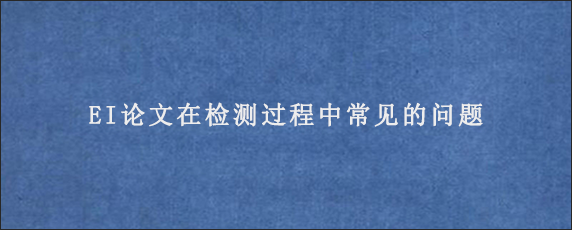 EI论文在检测过程中常见的问题